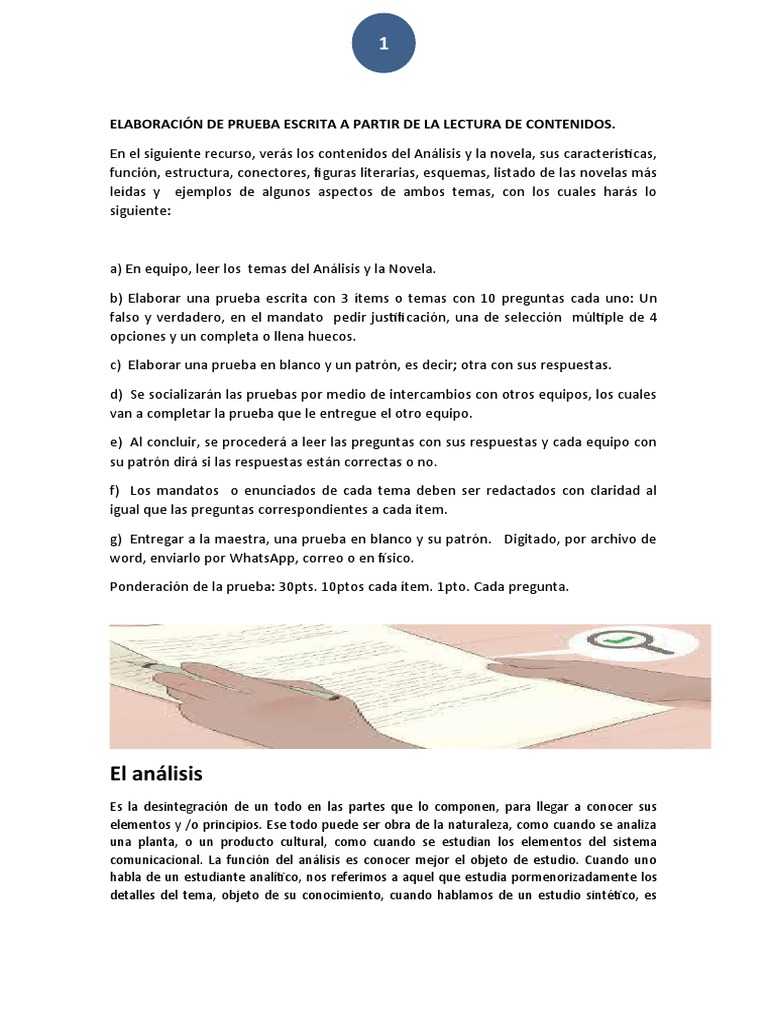 1

ELABORACIÓN DE PRUEBA ESCRITA A PARTIR DE LA LECTURA DE CONTENIDOS.

En el siguiente recurso, verás los contenidos del Análisis y la novela, sus características, función, estructura, conectores, figuras literarias, esquemas, listado de las novelas más leídas y ejemplos de algunos aspectos de ambos temas, con los cuales harás lo siguiente:

a) En equipo, leer los temas del Análisis y la Novela.

b) Elaborar una prueba escrita con 3 ítems o temas con 10 preguntas cada uno: Un falso y verdadero, en el mandato pedir justificación, una de selección múltiple de 4 opciones y un completa o llena huecos.

c) Elaborar una prueba en blanco y un patrón, es decir; otra con sus respuestas.

d) Se socializarán las pruebas por medio de intercambios con otros equipos, los cuales van a completar la prueba que le entregue el otro equipo.

e) Al concluir, se procederá a leer las preguntas con sus respuestas y cada equipo con su patrón dirá si las respuestas están correctas o no.

f) Los mandatos o enunciados de cada tema deben ser redactados con claridad al igual que las preguntas correspondientes a cada ítem.

g) Entregar a la maestra, una prueba en blanco y su patrón. Digitado, por archivo de word, enviarlo por WhatsApp, correo o en físico.

Ponderación de la prueba: 30pts. 10ptos cada ítem. 1pto. Cada pregunta.

El análisis

Es la desintegración de un todo en las partes que lo componen, para llegar a conocer sus elementos y /o principios. Ese todo puede ser obra de la naturaleza, como cuando se analiza una planta, o un producto cultural, como cuando se estudian los elementos del sistema comunicacional. La función del análisis es conocer mejor el objeto de estudio. Cuando uno habla de un estudiante analítico, nos referimos a aquel que estudia pormenorizadamente los detalles del tema, objeto de su conocimiento, cuando hablamos de un estudio sintético, es